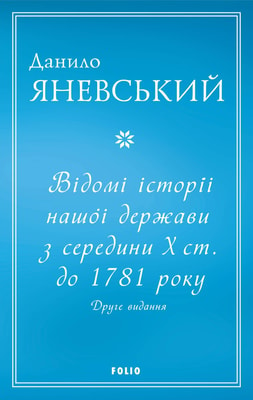 Данило
ЯНЕВСЬКИЙ

Відомі історії нашої держави з середини X ст. до 1781 року

Друге видання

FOLIO